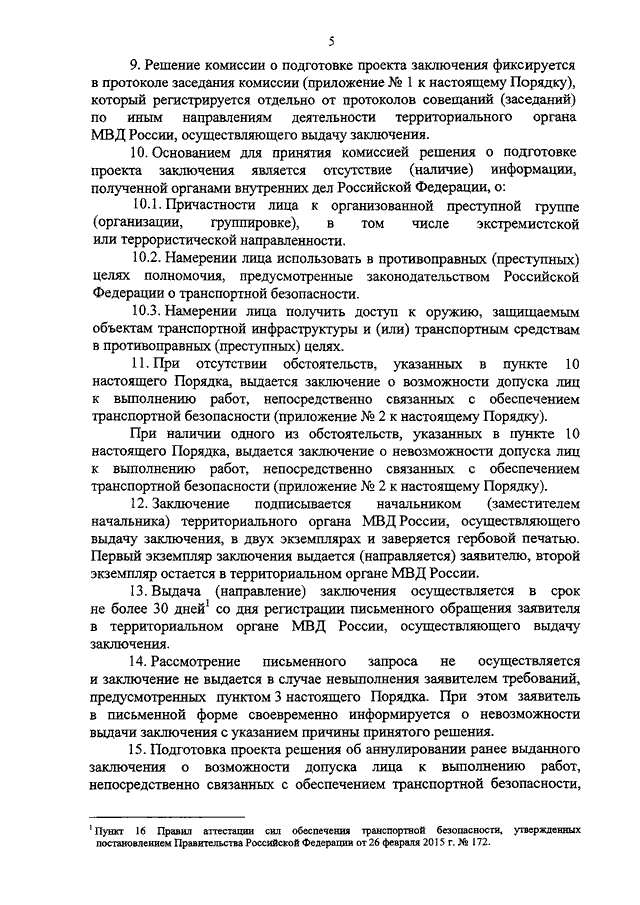 5

9. Решение комиссии о подготовке проекта заключения фиксируется в протоколе заседания комиссии (приложение № 1 к настоящему Порядку), который регистрируется отдельно от протоколов совещаний (заседаний) по иным направлениям деятельности территориального органа МВД России, осуществляющего выдачу заключения.

10. Основанием для принятия комиссией решения о подготовке проекта заключения является отсутствие (наличие) информации, полученной органами внутренних дел Российской Федерации, о:

10.1. Причастности лица к организованной преступной группе (организации, группировке), в том числе экстремистской или террористической направленности.

10.2. Намерении лица использовать в противоправных (преступных) целях полномочия, предусмотренные законодательством Российской Федерации о транспортной безопасности.

10.3. Намерении лица получить доступ к оружию, защищаемым объектам транспортной инфраструктуры и (или) транспортным средствам в противоправных (преступных) целях.

11. При отсутствии обстоятельств, указанных в пункте 10 настоящего Порядка, выдается заключение о возможности допуска лиц к выполнению работ, непосредственно связанных с обеспечением транспортной безопасности (приложение № 2 к настоящему Порядку).

При наличии одного из обстоятельств, указанных в пункте 10 настоящего Порядка, выдается заключение о невозможности допуска лиц к выполнению работ, непосредственно связанных с обеспечением транспортной безопасности (приложение № 2 к настоящему Порядку).

12. Заключение подписывается начальником (заместителем начальника) территориального органа МВД России, осуществляющего выдачу заключения, в двух экземплярах и заверяется гербовой печатью. Первый экземпляр заключения выдается (направляется) заявителю, второй экземпляр остается в территориальном органе МВД России.

13. Выдача (направление) заключения осуществляется в срок не более 30 дней$^1$ со дня регистрации письменного обращения заявителя в территориальном органе МВД России, осуществляющего выдачу заключения.

14. Рассмотрение письменного запроса не осуществляется и заключение не выдается в случае невыполнения заявителем требований, предусмотренных пунктом 3 настоящего Порядка. При этом заявитель в письменной форме своевременно информируется о невозможности выдачи заключения с указанием причины принятого решения.

15. Подготовка проекта решения об аннулировании ранее выданного заключения о возможности допуска лица к выполнению работ, непосредственно связанных с обеспечением транспортной безопасности,

$^1$ Пункт 16 Правил аттестации сил обеспечения транспортной безопасности, утвержденных постановлением Правительства Российской Федерации от 26 февраля 2015 г. № 172.